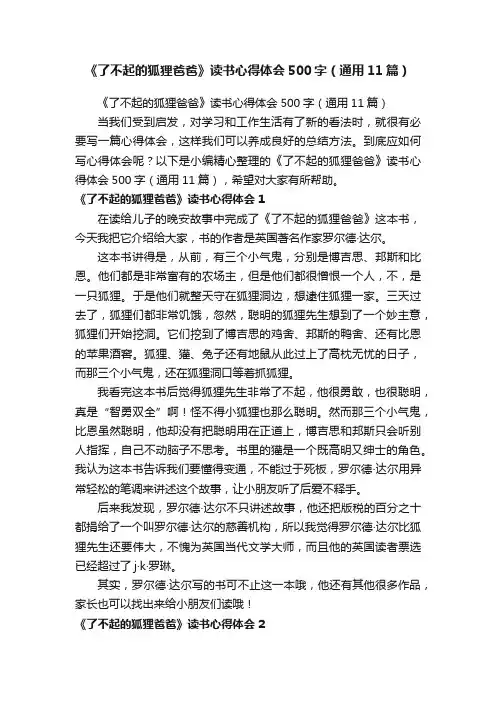 《了不起的狐狸爸爸》读书心得体会500字（通用11篇）

《了不起的狐狸爸爸》读书心得体会500字（通用11篇）

当我们受到启发，对学习和工作生活有了新的看法时，就很有必要写一篇心得体会，这样我们可以养成良好的总结方法。到底应如何写心得体会呢？以下是小编精心整理的《了不起的狐狸爸爸》读书心得体会500字（通用11篇），希望对大家有所帮助。

《了不起的狐狸爸爸》读书心得体会1

在读给儿子的晚安故事中完成了《了不起的狐狸爸爸》这本书，今天我把它介绍给大家，书的作者是英国著名作家罗尔德·达尔。

这本书讲得是，从前，有三个小气鬼，分别是博吉思、邦斯和比恩。他们都是非常富有的农场主，但是他们都很憎恨一个人，不，是一只狐狸。于是他们就整天守在狐狸洞边，想逮住狐狸一家。三天过去了，狐狸们都非常饥饿，忽然，聪明的狐狸先生想到了一个妙主意，狐狸们开始挖洞。它们挖到了博吉思的鸡舍、邦斯的鸭舍、还有比恩的苹果酒窖。狐狸、獾、兔子还有地鼠从此过上了高枕无忧的日子，而那三个小气鬼，还在狐狸洞口等着抓狐狸。

我看完这本书后觉得狐狸先生非常了不起，他很勇敢，也很聪明，真是“智勇双全”啊！怪不得小狐狸也那么聪明。然而那三个小气鬼，比恩虽然聪明，他却没有把聪明用在正道上，博吉思和邦斯只会听别人指挥，自己不动脑子不思考。书里的獾是一个既高明又绅士的角色。我认为这本书告诉我们要懂得变通，不能过于死板，罗尔德·达尔用异常轻松的笔调来讲述这个故事，让小朋友听了后爱不释手。

后来我发现，罗尔德·达尔不只讲述故事，他还把版税的百分之十都捐给了一个叫罗尔德·达尔的慈善机构，所以我觉得罗尔德·达尔比狐狸先生还要伟大，不愧为英国当代文学大师，而且他的英国读者票选已经超过了j·k·罗琳。

其实，罗尔德·达尔写的书可不止这一本哦，他还有其他很多作品，家长也可以找出来给小朋友们读哦！

《了不起的狐狸爸爸》读书心得体会2